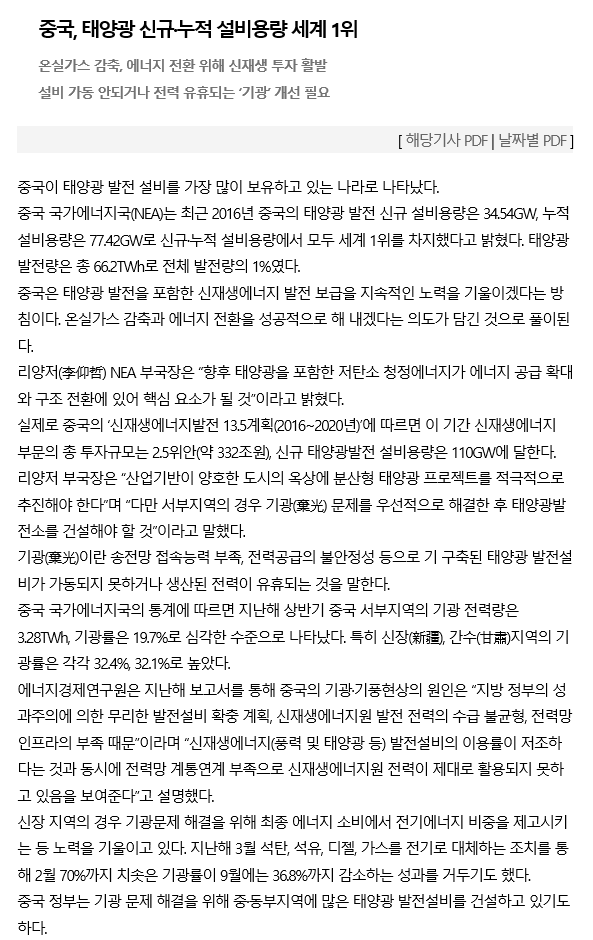 중국, 태양광 신규·누적 설비용량 세계 1위

온실가스 감축, 에너지 전환 위해 신재생 투자 활발
설비 가동 안되거나 전력 유휴되는 '기광' 개선 필요

[ 해당기사 PDF | 날짜별 PDF ]

중국이 태양광 발전 설비를 가장 많이 보유하고 있는 나라로 나타났다.

중국 국가에너지국(NEA)는 최근 2016년 중국의 태양광 발전 신규 설비용량은 34.54GW, 누적 설비용량은 77.42GW로 신규·누적 설비용량에서 모두 세계 1위를 차지했다고 밝혔다. 태양광 발전량은 총 66.2TWh로 전체 발전량의 1%였다.

중국은 태양광 발전을 포함한 신재생에너지 발전 보급을 지속적인 노력을 기울이겠다는 방침이다. 온실가스 감축과 에너지 전환을 성공적으로 해 내겠다는 의도가 담긴 것으로 풀이된다.

리양저(李仰哲) NEA 부국장은 "향후 태양광을 포함한 저탄소 청정에너지가 에너지 공급 확대와 구조 전환에 있어 핵심 요소가 될 것"이라고 밝혔다.

실제로 중국의 '신재생에너지발전 13.5계획(2016~2020년)'에 따르면 이 기간 신재생에너지 부문의 총 투자규모는 2.5위안(약 332조원), 신규 태양광발전 설비용량은 110GW에 달한다.

리양저 부국장은 "산업기반이 양호한 도시의 옥상에 분산형 태양광 프로젝트를 적극적으로 추진해야 한다"며 "다만 서부지역의 경우 기광(棄光) 문제를 우선적으로 해결한 후 태양광발전소를 건설해야 할 것"이라고 말했다.

기광(棄光)이란 송전망 접속능력 부족, 전력공급의 불안정성 등으로 기 구축된 태양광 발전설비가 가동되지 못하거나 생산된 전력이 유휴되는 것을 말한다.

중국 국가에너지국의 통계에 따르면 지난해 상반기 중국 서부지역의 기광 전력량은 3.28TWh, 기광률은 19.7%로 심각한 수준으로 나타났다. 특히 신장(新疆), 간수(甘肅)지역의 기광률은 각각 32.4%, 32.1%로 높았다.

에너지경제연구원은 지난해 보고서를 통해 중국의 기광·기풍현상의 원인은 "지방 정부의 성과주의에 의한 무리한 발전설비 확충 계획, 신재생에너지원 발전 전력의 수급 불균형, 전력망 인프라의 부족 때문"이라며 "신재생에너지(풍력 및 태양광 등) 발전설비의 이용률이 저조하다는 것과 동시에 전력망 계통연계 부족으로 신재생에너지원 전력이 제대로 활용되지 못하고 있음을 보여준다"고 설명했다.

신장 지역의 경우 기광문제 해결을 위해 최종 에너지 소비에서 전기에너지 비중을 제고시키는 등 노력을 기울이고 있다. 지난해 3월 석탄, 석유, 디젤, 가스를 전기로 대체하는 조치를 통해 2월 70%까지 치솟은 기광률이 9월에는 36.8%까지 감소하는 성과를 거두기도 했다.

중국 정부는 기광 문제 해결을 위해 중·동부지역에 많은 태양광 발전설비를 건설하고 있기도 하다.